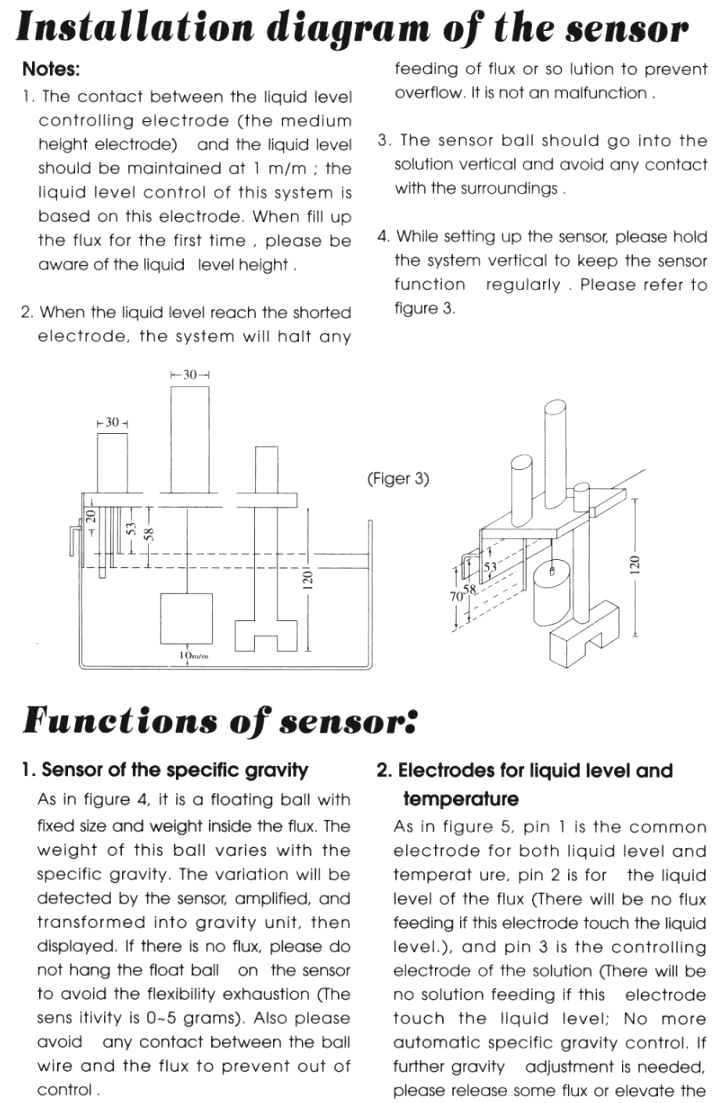 Installation diagram of the sensor

Notes:

1. The contact between the liquid level controlling electrode (the medium height electrode) and the liquid level should be maintained at 1 m/m ; the liquid level control of this system is based on this electrode. When fill up the flux for the first time , please be aware of the liquid level height .

2. When the liquid level reach the shorted electrode, the system will halt any feeding of flux or so lution to prevent overflow. It is not an malfunction .

3. The sensor ball should go into the solution vertical and avoid any contact with the surroundings .

4. While setting up the sensor, please hold the system vertical to keep the sensor function regularly . Please refer to figure 3.

30

30

20

53

58

120

10m/m

(Figer 3)

53

58

70

120

Functions of sensor:

1. Sensor of the specific gravity

As in figure 4, it is a floating ball with fixed size and weight inside the flux. The weight of this ball varies with the specific gravity. The variation will be detected by the sensor, amplified, and transformed into gravity unit, then displayed. If there is no flux, please do not hang the float ball on the sensor to avoid the flexibility exhaustion (The sens itivity is 0~5 grams). Also please avoid any contact between the ball wire and the flux to prevent out of control .

2. Electrodes for liquid level and temperature

As in figure 5, pin 1 is the common electrode for both liquid level and temperat ure, pin 2 is for the liquid level of the flux (There will be no flux feeding if this electrode touch the liquid level.), and pin 3 is the controlling electrode of the solution (There will be no solution feeding if this electrode touch the liquid level; No more automatic specific gravity control. If further gravity adjustment is needed, please release some flux or elevate the